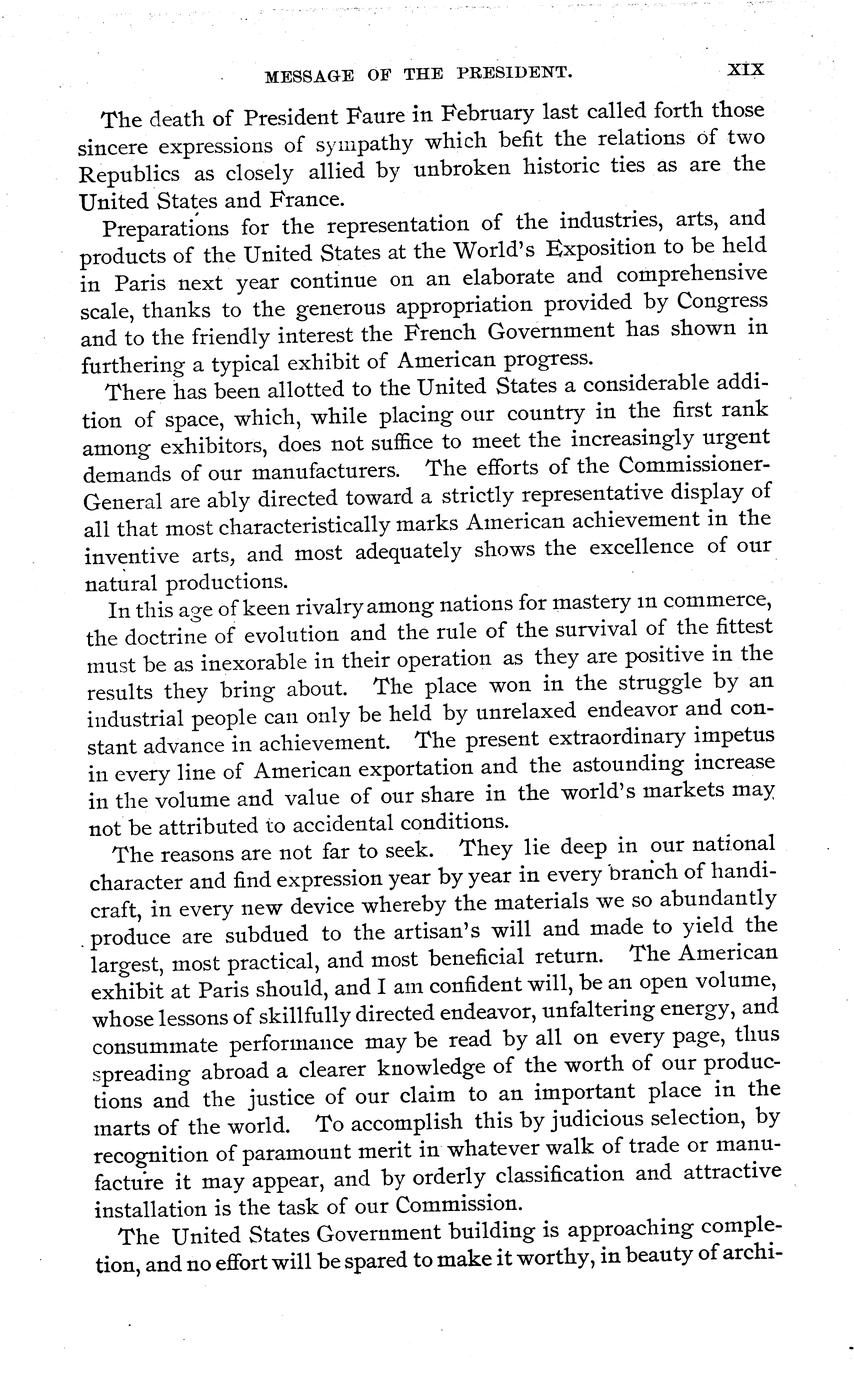 MESSAGE OF THE PRESIDENT. XIX

The death of President Faure in February last called forth those sincere expressions of sympathy which befit the relations of two Republics as closely allied by unbroken historic ties as are the United States and France.

Preparations for the representation of the industries, arts, and products of the United States at the World's Exposition to be held in Paris next year continue on an elaborate and comprehensive scale, thanks to the generous appropriation provided by Congress and to the friendly interest the French Government has shown in furthering a typical exhibit of American progress.

There has been allotted to the United States a considerable addition of space, which, while placing our country in the first rank among exhibitors, does not suffice to meet the increasingly urgent demands of our manufacturers. The efforts of the Commissioner-General are ably directed toward a strictly representative display of all that most characteristically marks American achievement in the inventive arts, and most adequately shows the excellence of our natural productions.

In this age of keen rivalry among nations for mastery in commerce, the doctrine of evolution and the rule of the survival of the fittest must be as inexorable in their operation as they are positive in the results they bring about. The place won in the struggle by an industrial people can only be held by unrelaxed endeavor and constant advance in achievement. The present extraordinary impetus in every line of American exportation and the astounding increase in the volume and value of our share in the world's markets may not be attributed to accidental conditions.

The reasons are not far to seek. They lie deep in our national character and find expression year by year in every branch of handicraft, in every new device whereby the materials we so abundantly produce are subdued to the artisan's will and made to yield the largest, most practical, and most beneficial return. The American exhibit at Paris should, and I am confident will, be an open volume, whose lessons of skillfully directed endeavor, unfaltering energy, and consummate performance may be read by all on every page, thus spreading abroad a clearer knowledge of the worth of our productions and the justice of our claim to an important place in the marts of the world. To accomplish this by judicious selection, by recognition of paramount merit in whatever walk of trade or manufacture it may appear, and by orderly classification and attractive installation is the task of our Commission.

The United States Government building is approaching completion, and no effort will be spared to make it worthy, in beauty of archi-